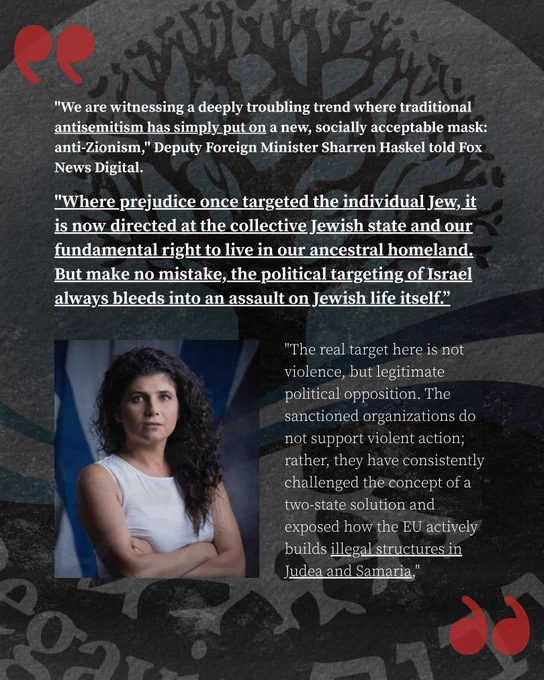 "We are witnessing a deeply troubling trend where traditional antisemitism has simply put on a new, socially acceptable mask: anti-Zionism," Deputy Foreign Minister Sharren Haskel told Fox News Digital.

"Where prejudice once targeted the individual Jew, it is now directed at the collective Jewish state and our fundamental right to live in our ancestral homeland. But make no mistake, the political targeting of Israel always bleeds into an assault on Jewish life itself."

"The real target here is not violence, but legitimate political opposition. The sanctioned organizations do not support violent action; rather, they have consistently challenged the concept of a two-state solution and exposed how the EU actively builds illegal structures in Judea and Samaria,"